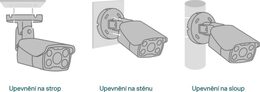 Upevnění na strop

Upevnění na stěnu

Upevnění na sloup